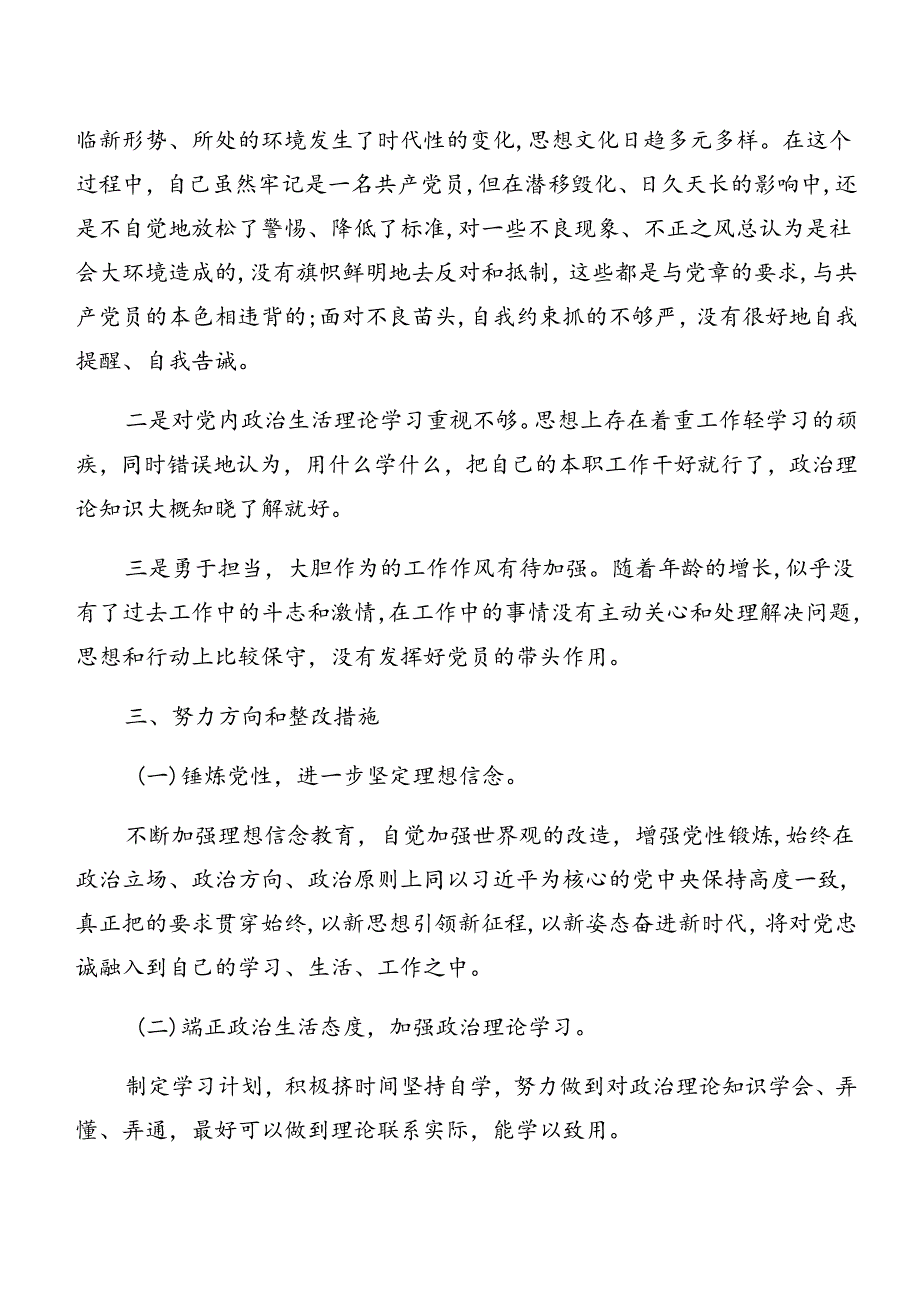 临新形势、所处的环境发生了时代性的变化,思想文化日趋多元多样。在这个过程中,自己虽然牢记是一名共产党员,但在潜移毁化、日久天长的影响中,还是不自觉地放松了警惕、降低了标准,对一些不良现象、不正之风总认为是社会大环境造成的,没有旗帜鲜明地去反对和抵制,这些都是与党章的要求,与共产党员的本色相违背的;面对不良苗头,自我约束抓的不够严,没有很好地自我提醒、自我告诫。

二是对党内政治生活理论学习重视不够。思想上存在着重工作轻学习的顽疾,同时错误地认为,用什么学什么,把自己的本职工作干好就行了,政治理论知识大概知晓了解就好。

三是勇于担当,大胆作为的工作作风有待加强。随着年龄的增长,似乎没有了过去工作中的斗志和激情,在工作中的事情没有主动关心和处理解决问题,思想和行动上比较保守,没有发挥好党员的带头作用。

三、努力方向和整改措施

(一)锤炼党性,进一步坚定理想信念。

不断加强理想信念教育,自觉加强世界观的改造,增强党性锻炼,始终在政治立场、政治方向、政治原则上同以习近平为核心的党中央保持高度一致,真正把的要求贯穿始终,以新思想引领新征程,以新姿态奋进新时代,将对党忠诚融入到自己的学习、生活、工作之中。

(二)端正政治生活态度,加强政治理论学习。

制定学习计划,积极挤时间坚持自学,努力做到对政治理论知识学会、弄懂、弄通,最好可以做到理论联系实际,能学以致用。